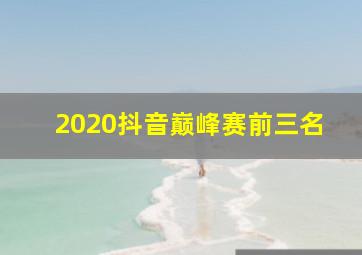 2020抖音巅峰赛前三名